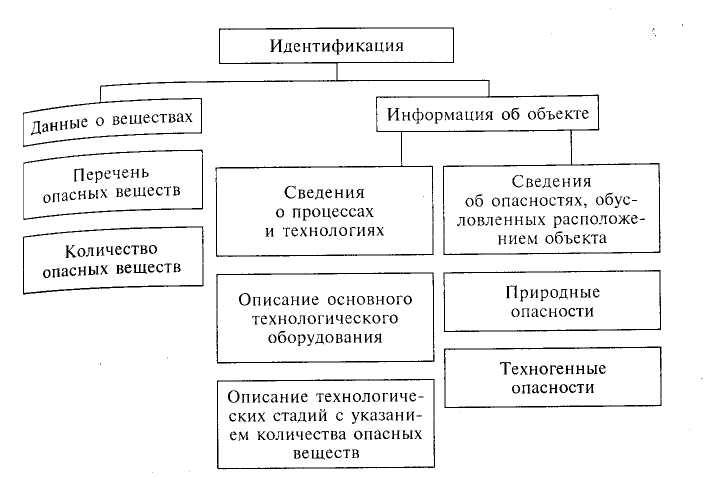 Идентификация

Данные о веществах

Перечень опасных веществ

Количество опасных веществ

Информация об объекте

Сведения о процессах и технологиях

Описание основного технологического оборудования

Описание технологических стадий с указанием количества опасных веществ

Сведения об опасностях, обусловленных расположением объекта

Природные опасности

Техногенные опасности